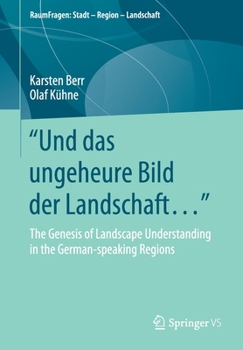 RaumFragen: Stadt – Region – Landschaft

Karsten Berr
Olaf Kühne

“Und das ungeheure Bild der Landschaft…”

The Genesis of Landscape Understanding in the German-speaking Regions

Springer VS